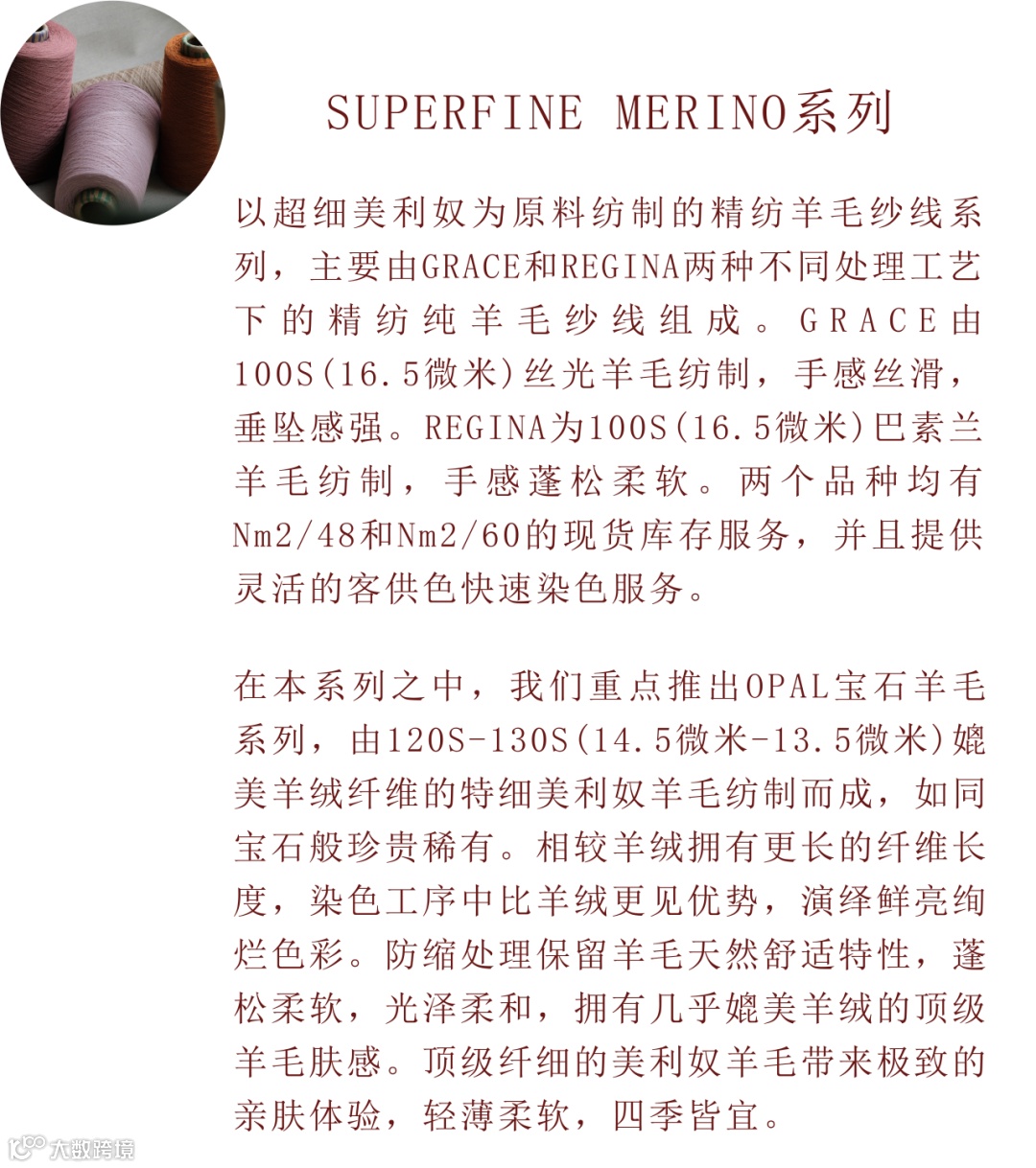 SUPERFINE MERINO系列

以超细美利奴为原料纺制的精纺羊毛纱线系列，主要由GRACE和REGINA两种不同处理工艺下的精纺纯羊毛纱线组成。GRACE由100S(16.5微米)丝光羊毛纺制，手感丝滑，垂坠感强。REGINA为100S(16.5微米)巴素兰羊毛纺制，手感蓬松柔软。两个品种均有Nm2/48和Nm2/60的现货库存服务，并且提供灵活的客供色快速染色服务。

在本系列之中，我们重点推出OPAL宝石羊毛系列，由120S-130S(14.5微米-13.5微米)媲美羊绒纤维的特细美利奴羊毛纺制而成，如同宝石般珍贵稀有。相较羊绒拥有更长的纤维长度，染色工序中比羊绒更见优势，演绎鲜亮绚烂色彩。防缩处理保留羊毛天然舒适特性，蓬松柔软，光泽柔和，拥有几乎媲美羊绒的顶级羊毛肤感。顶级纤细的美利奴羊毛带来极致的亲肤体验，轻薄柔软，四季皆宜。

大数跨境